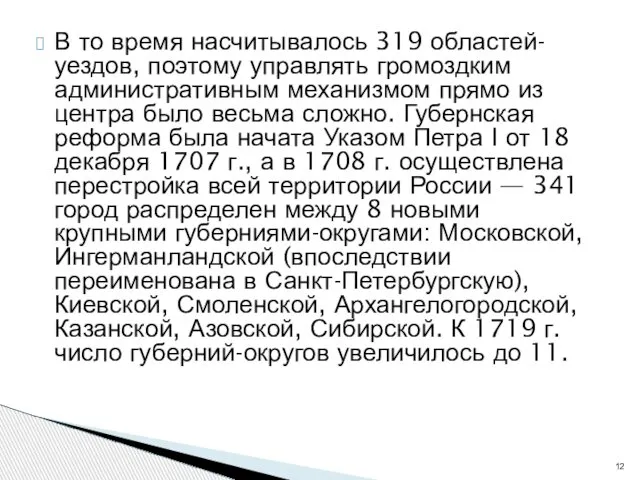 В то время насчитывалось 319 областей-уездов, поэтому управлять громоздким административным механизмом прямо из центра было весьма сложно. Губернская реформа была начата Указом Петра I от 18 декабря 1707 г., а в 1708 г. осуществлена перестройка всей территории России — 341 город распределен между 8 новыми крупными губерниями-округами: Московской, Ингерманландской (впоследствии переименована в Санкт-Петербургскую), Киевской, Смоленской, Архангелогородской, Казанской, Азовской, Сибирской. К 1719 г. число губерний-округов увеличилось до 11.

12